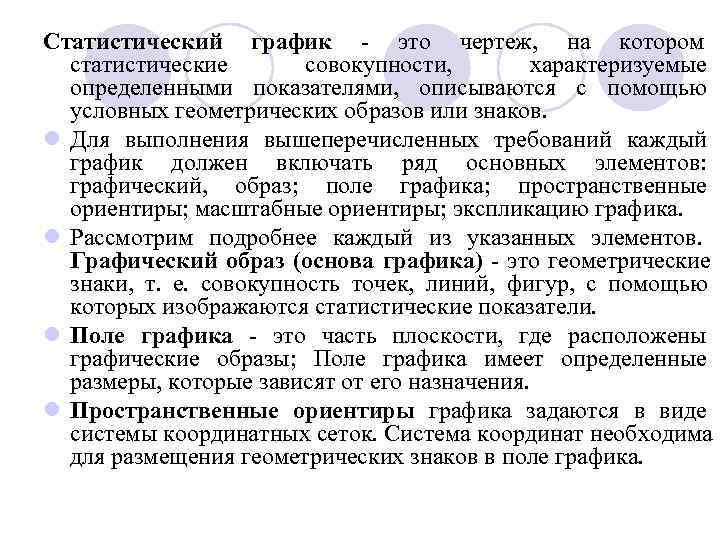 Статистический график - это чертеж, на котором статистические совокупности, характеризуемые определенными показателями, описываются с помощью условных геометрических образов или знаков.

Для выполнения вышеперечисленных требований каждый график должен включать ряд основных элементов: графический, образ; поле графика; пространственные ориентиры; масштабные ориентиры; экспликацию графика.

Рассмотрим подробнее каждый из указанных элементов. Графический образ (основа графика) - это геометрические знаки, т. е. совокупность точек, линий, фигур, с помощью которых изображаются статистические показатели.

Поле графика - это часть плоскости, где расположены графические образы; Поле графика имеет определенные размеры, которые зависят от его назначения.

Пространственные ориентиры графика задаются в виде системы координатных сеток. Система координат необходима для размещения геометрических знаков в поле графика.